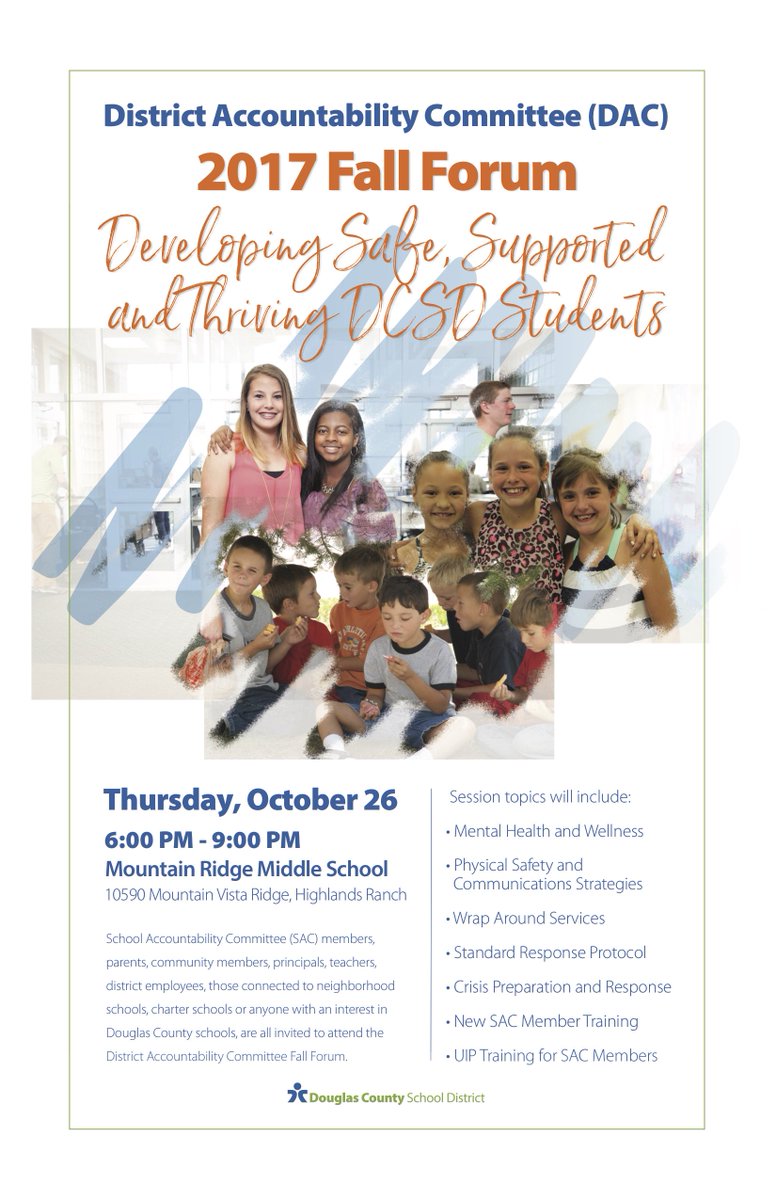 District Accountability Committee (DAC)

2017 Fall Forum

Developing Safe, Supported and Thriving DCSD Students

Thursday, October 26

6:00 PM - 9:00 PM

Mountain Ridge Middle School

10590 Mountain Vista Ridge, Highlands Ranch

School Accountability Committee (SAC) members, parents, community members, principals, teachers, district employees, those connected to neighborhood schools, charter schools or anyone with an interest in Douglas County schools, are all invited to attend the District Accountability Committee Fall Forum.

Session topics will include:

• Mental Health and Wellness

• Physical Safety and Communications Strategies

• Wrap Around Services

• Standard Response Protocol

• Crisis Preparation and Response

• New SAC Member Training

• UIP Training for SAC Members

Douglas County School District